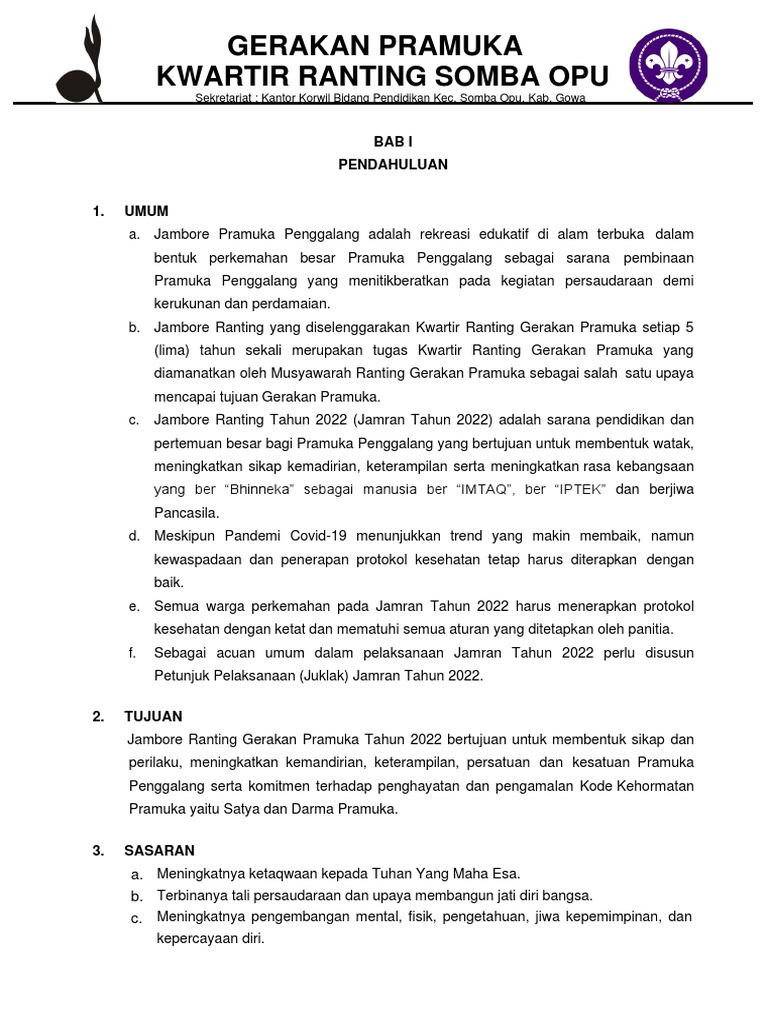 GERAKAN PRAMUKA
KWARTIR RANTING SOMBA OPU
Sekretariat : Kantor Korwil Bidang Pendidikan Kec. Somba Opu, Kab. Gowa

BAB I
PENDAHULUAN

1. UMUM
a. Jambore Pramuka Penggalang adalah rekreasi edukatif di alam terbuka dalam bentuk perkemahan besar Pramuka Penggalang sebagai sarana pembinaan Pramuka Penggalang yang menitikberatkan pada kegiatan persaudaraan demi kerukunan dan perdamaian.
b. Jambore Ranting yang diselenggarakan Kwartir Ranting Gerakan Pramuka setiap 5 (lima) tahun sekali merupakan tugas Kwartir Ranting Gerakan Pramuka yang diamanatkan oleh Musyawarah Ranting Gerakan Pramuka sebagai salah satu upaya mencapai tujuan Gerakan Pramuka.
c. Jambore Ranting Tahun 2022 (Jamran Tahun 2022) adalah sarana pendidikan dan pertemuan besar bagi Pramuka Penggalang yang bertujuan untuk membentuk watak, meningkatkan sikap kemadirian, keterampilan serta meningkatkan rasa kebangsaan yang ber "Bhinneka" sebagai manusia ber "IMTAQ", ber "IPTEK" dan berjiwa Pancasila.
d. Meskipun Pandemi Covid-19 menunjukkan trend yang makin membaik, namun kewaspadaan dan penerapan protokol kesehatan tetap harus diterapkan dengan baik.
e. Semua warga perkemahan pada Jamran Tahun 2022 harus menerapkan protokol kesehatan dengan ketat dan mematuhi semua aturan yang ditetapkan oleh panitia.
f. Sebagai acuan umum dalam pelaksanaan Jamran Tahun 2022 perlu disusun Petunjuk Pelaksanaan (Juklak) Jamran Tahun 2022.

2. TUJUAN
Jambore Ranting Gerakan Pramuka Tahun 2022 bertujuan untuk membentuk sikap dan perilaku, meningkatkan kemandirian, keterampilan, persatuan dan kesatuan Pramuka Penggalang serta komitmen terhadap penghayatan dan pengamalan Kode Kehormatan Pramuka yaitu Satya dan Darma Pramuka.

3. SASARAN
a. Meningkatnya ketaqwaan kepada Tuhan Yang Maha Esa.
b. Terbinanya tali persaudaraan dan upaya membangun jati diri bangsa.
c. Meningkatnya pengembangan mental, fisik, pengetahuan, jiwa kepemimpinan, dan kepercayaan diri.